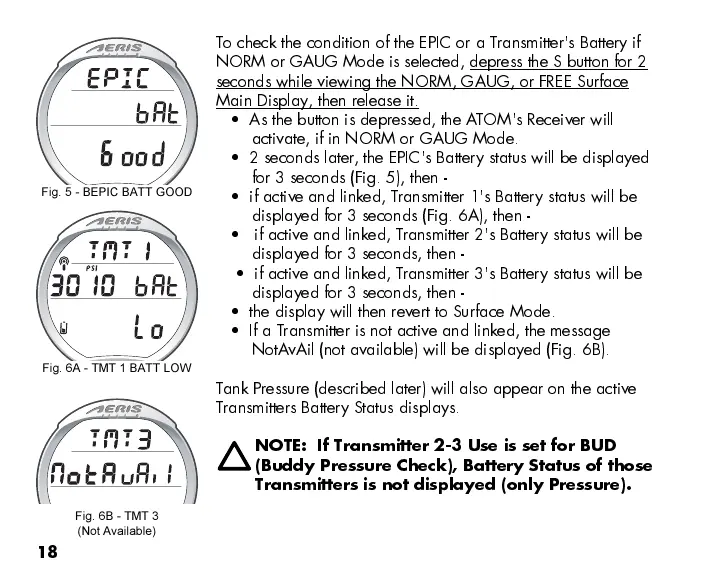 AERIS

EPIC

bAt

Good

Fig. 5 - BEPIC BATT GOOD

AERIS

TMT 1

PSI

3010 bAt

Lo

Fig. 6A - TMT 1 BATT LOW

AERIS

TMT3

NotAvAil

Fig. 6B - TMT 3
(Not Available)

To check the condition of the EPIC or a Transmitter's Battery if NORM or GAUG Mode is selected, depress the S button for 2 seconds while viewing the NORM, GAUG, or FREE Surface Main Display, then release it.

• As the button is depressed, the ATOM's Receiver will activate, if in NORM or GAUG Mode.
• 2 seconds later, the EPIC's Battery status will be displayed for 3 seconds (Fig. 5), then -
• if active and linked, Transmitter 1's Battery status will be displayed for 3 seconds (Fig. 6A), then -
• if active and linked, Transmitter 2's Battery status will be displayed for 3 seconds, then -
• if active and linked, Transmitter 3's Battery status will be displayed for 3 seconds, then -
• the display will then revert to Surface Mode.
• If a Transmitter is not active and linked, the message NotAvAil (not available) will be displayed (Fig. 6B).

Tank Pressure (described later) will also appear on the active Transmitters Battery Status displays.

NOTE: If Transmitter 2-3 Use is set for BUD (Buddy Pressure Check), Battery Status of those Transmitters is not displayed (only Pressure).

18